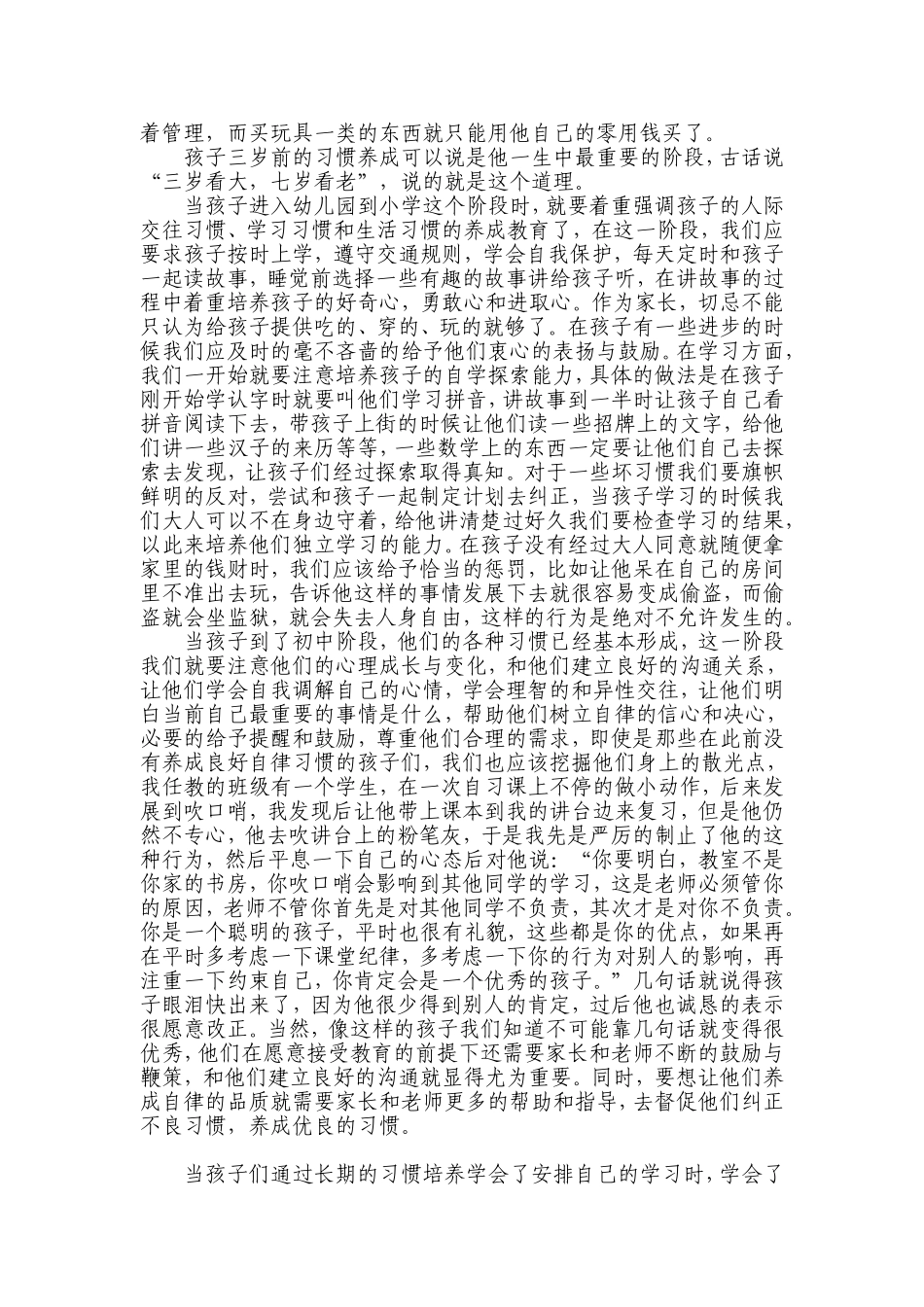 着管理，而买玩具一类的东西就只能用他自己的零用钱买了。

孩子三岁前的习惯养成可以说是他一生中最重要的阶段，古话说“三岁看大，七岁看老”，说的就是这个道理。

当孩子进入幼儿园到小学这个阶段时，就要着重强调孩子的人际交往习惯、学习习惯和生活习惯的养成教育了，在这一阶段，我们应要求孩子按时上学，遵守交通规则，学会自我保护，每天定时和孩子一起读故事，睡觉前选择一些有趣的故事讲给孩子听，在讲故事的过程中着重培养孩子的好奇心，勇敢心和进取心。作为家长，切忌不能只认为给孩子提供吃的、穿的、玩的就够了。在孩子有一些进步的时候我们应及时的毫不吝啬的给予他们衷心的表扬与鼓励。在学习方面，我们一开始就要注意培养孩子的自学探索能力，具体的做法是在孩子刚开始学认字时就要叫他们学习拼音，讲故事到一半时让孩子自己看拼音阅读下去，带孩子上街的时候让他们读一些招牌上的文字，给他们讲一些汉子的来历等等，一些数学上的东西一定要让他们自己去探索去发现，让孩子们经过探索取得真知。对于一些坏习惯我们要旗帜鲜明的反对，尝试和孩子一起制定计划去纠正，当孩子学习的时候我们大人可以不在身边守着，给他讲清楚过好久我们要检查学习的结果，以此来培养他们独立学习的能力。在孩子没有经过大人同意就随便拿家里的钱财时，我们应该给予恰当的惩罚，比如让他呆在自己的房间里不准出去玩，告诉他这样的事情发展下去就很容易变成偷盗，而偷盗就会坐监狱，就会失去人身自由，这样的行为是绝对不允许发生的。

当孩子到了初中阶段，他们的各种习惯已经基本形成，这一阶段我们就要注意他们的心理成长与变化，和他们建立良好的沟通关系，让他们学会自我调解自己的心情，学会理智的和异性交往，让他们明白当前自己最重要的事情是什么，帮助他们树立自律的信心和决心，必要的给予提醒和鼓励，尊重他们合理的需求，即使是那些在此前没有养成良好自律习惯的孩子们，我们也应该挖掘他们身上的散光点，我任教的班级有一个学生，在一次自习课上不停的做小动作，后来发展到吹口哨，我发现后让他带上课本到我的讲台边来复习，但是他仍然不专心，他去吹讲台上的粉笔灰，于是我先是严厉的制止了他的这种行为，然后平息一下自己的心态后对他说：“你要明白，教室不是你家的书房，你吹口哨会影响到其他同学的学习，这是老师必须管你的原因，老师不管你首先是对其他同学不负责，其次才是对你不负责。你是一个聪明的孩子，平时也很有礼貌，这些都是你的优点，如果再在平时多考虑一下课堂纪律，多考虑一下你的行为对别人的影响，再注重一下约束自己，你肯定会是一个优秀的孩子。”几句话就说得孩子眼泪快出来了，因为他很少得到别人的肯定，过后他也诚恳的表示很愿意改正。当然，像这样的孩子我们知道不可能靠几句话就变得很优秀，他们在愿意接受教育的前提下还需要家长和老师不断的鼓励与鞭策，和他们建立良好的沟通就显得尤为重要。同时，要想让他们养成自律的品质就需要家长和老师更多的帮助和指导，去督促他们纠正不良习惯，养成优良的习惯。

当孩子们通过长期的习惯培养学会了安排自己的学习时，学会了